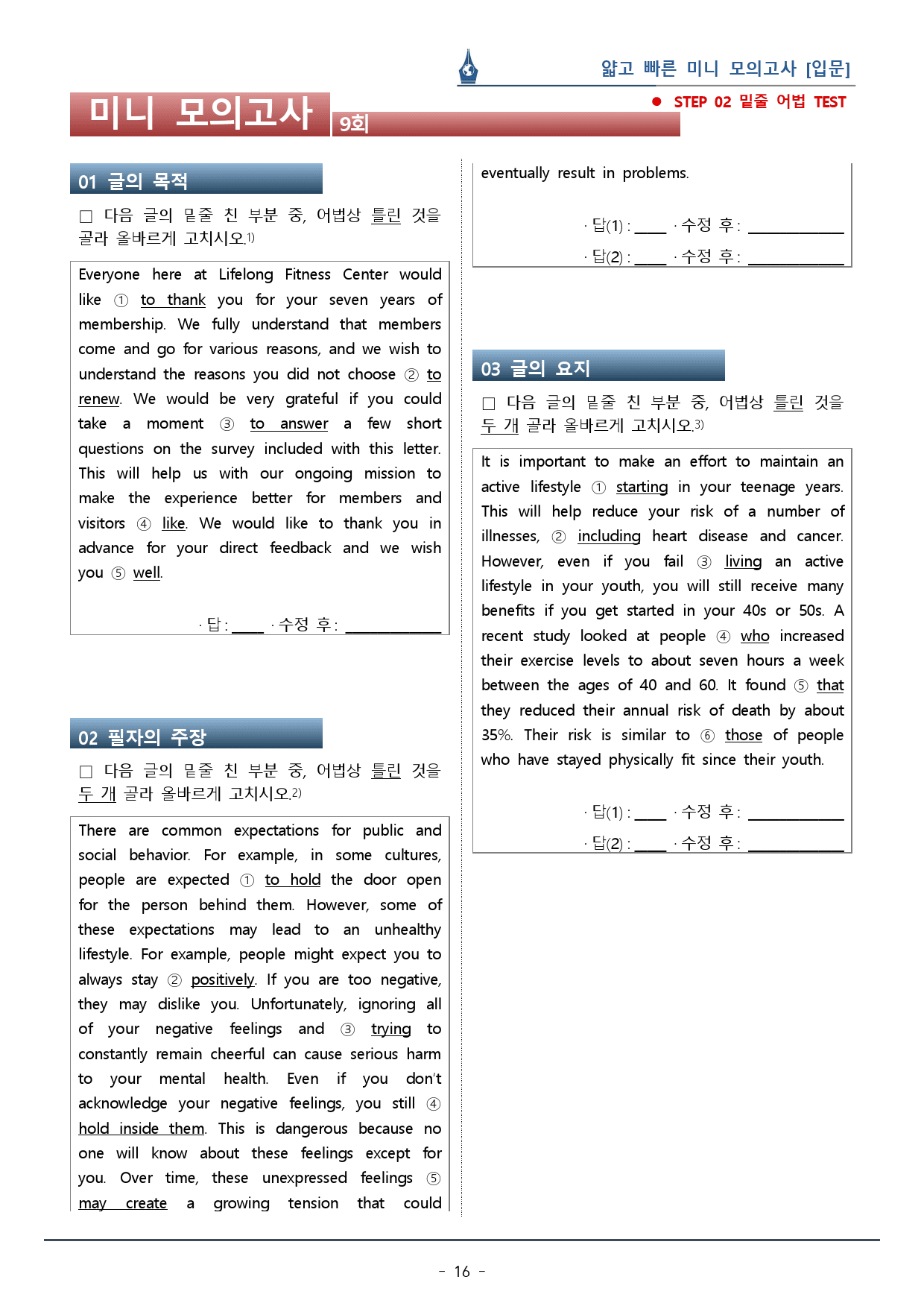 얇고 빠른 미니 모의고사 [입문]

● STEP 02 밑줄 어법 TEST

미니 모의고사 9회

01 글의 목적

☐ 다음 글의 밑줄 친 부분 중, 어법상 틀린 것을 골라 올바르게 고치시오.$^{1)}$

Everyone here at Lifelong Fitness Center would like ① to thank you for your seven years of membership. We fully understand that members come and go for various reasons, and we wish to understand the reasons you did not choose ② to renew. We would be very grateful if you could take a moment ③ to answer a few short questions on the survey included with this letter. This will help us with our ongoing mission to make the experience better for members and visitors ④ like. We would like to thank you in advance for your direct feedback and we wish you ⑤ well.

· 답 : ____ · 수정 후 : ____

02 필자의 주장

☐ 다음 글의 밑줄 친 부분 중, 어법상 틀린 것을 두 개 골라 올바르게 고치시오.$^{2)}$

There are common expectations for public and social behavior. For example, in some cultures, people are expected ① to hold the door open for the person behind them. However, some of these expectations may lead to an unhealthy lifestyle. For example, people might expect you to always stay ② positively. If you are too negative, they may dislike you. Unfortunately, ignoring all of your negative feelings and ③ trying to constantly remain cheerful can cause serious harm to your mental health. Even if you don't acknowledge your negative feelings, you still ④ hold inside them. This is dangerous because no one will know about these feelings except for you. Over time, these unexpressed feelings ⑤ may create a growing tension that could eventually result in problems.

· 답(1) : ____ · 수정 후 : ____
· 답(2) : ____ · 수정 후 : ____

03 글의 요지

☐ 다음 글의 밑줄 친 부분 중, 어법상 틀린 것을 두 개 골라 올바르게 고치시오.$^{3)}$

It is important to make an effort to maintain an active lifestyle ① starting in your teenage years. This will help reduce your risk of a number of illnesses, ② including heart disease and cancer. However, even if you fail ③ living an active lifestyle in your youth, you will still receive many benefits if you get started in your 40s or 50s. A recent study looked at people ④ who increased their exercise levels to about seven hours a week between the ages of 40 and 60. It found ⑤ that they reduced their annual risk of death by about 35%. Their risk is similar to ⑥ those of people who have stayed physically fit since their youth.

· 답(1) : ____ · 수정 후 : ____
· 답(2) : ____ · 수정 후 : ____

- 16 -